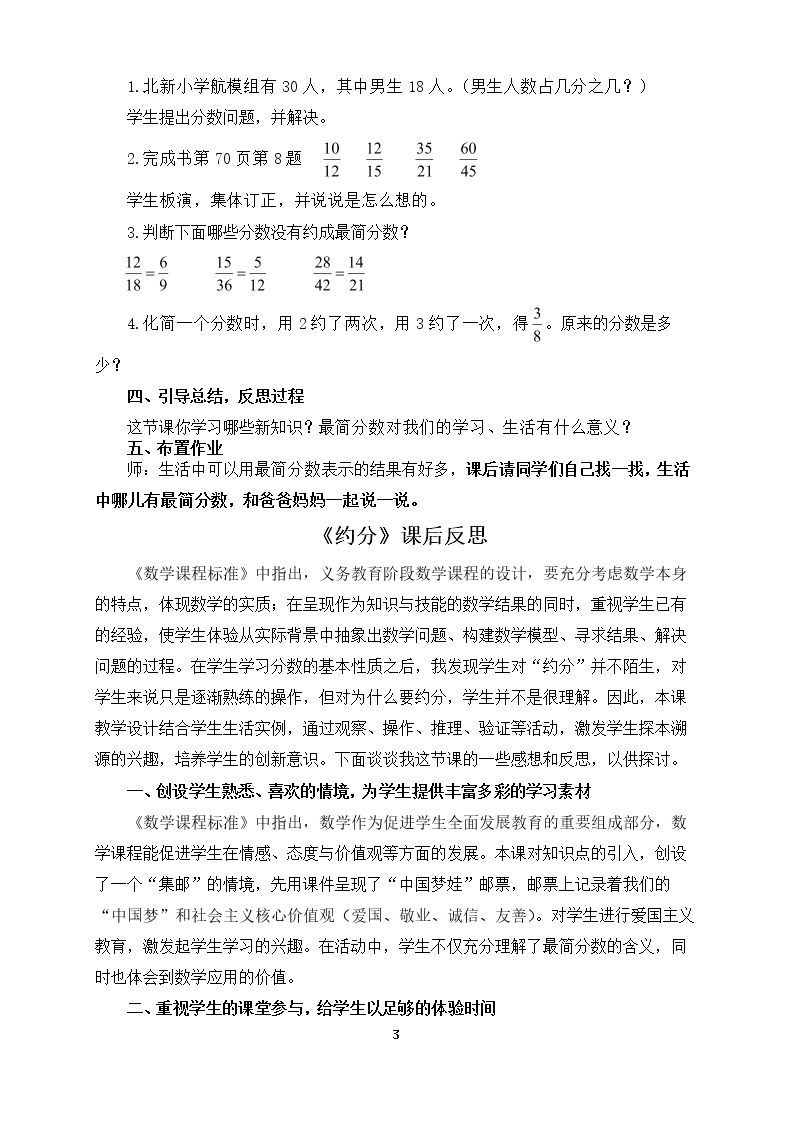 1.北新小学航模组有30人，其中男生18人。（男生人数占几分之几？）

学生提出分数问题，并解决。

2.完成书第70页第8题 $\frac{10}{12}$ $\frac{12}{15}$ $\frac{35}{21}$ $\frac{60}{45}$

学生板演，集体订正，并说说是怎么想的。

3.判断下面哪些分数没有约成最简分数？

$\frac{12}{18}=\frac{6}{9}$ $\frac{15}{36}=\frac{5}{12}$ $\frac{28}{42}=\frac{14}{21}$

4.化简一个分数时，用2约了两次，用3约了一次，得$\frac{3}{8}$。原来的分数是多少？

四、引导总结，反思过程

这节课你学习哪些新知识？最简分数对我们的学习、生活有什么意义？

五、布置作业

师：生活中可以用最简分数表示的结果有好多，课后请同学们自己找一找，生活中哪儿有最简分数，和爸爸妈妈一起说一说。

《约分》课后反思

《数学课程标准》中指出，义务教育阶段数学课程的设计，要充分考虑数学本身的特点，体现数学的实质；在呈现作为知识与技能的数学结果的同时，重视学生已有的经验，使学生体验从实际背景中抽象出数学问题、构建数学模型、寻求结果、解决问题的过程。在学生学习分数的基本性质之后，我发现学生对“约分”并不陌生，对学生来说只是逐渐熟练的操作，但对为什么要约分，学生并不是很理解。因此，本课教学设计结合学生生活实例，通过观察、操作、推理、验证等活动，激发学生探本溯源的兴趣，培养学生的创新意识。下面谈谈我这节课的一些感想和反思，以供探讨。

一、创设学生熟悉、喜欢的情境，为学生提供丰富多彩的学习素材

《数学课程标准》中指出，数学作为促进学生全面发展教育的重要组成部分，数学课程能促进学生在情感、态度与价值观等方面的发展。本课对知识点的引入，创设了一个“集邮”的情境，先用课件呈现了“中国梦娃”邮票，邮票上记录着我们的“中国梦”和社会主义核心价值观（爱国、敬业、诚信、友善）。对学生进行爱国主义教育，激发起学生学习的兴趣。在活动中，学生不仅充分理解了最简分数的含义，同时也体会到数学应用的价值。

二、重视学生的课堂参与，给学生以足够的体验时间

3